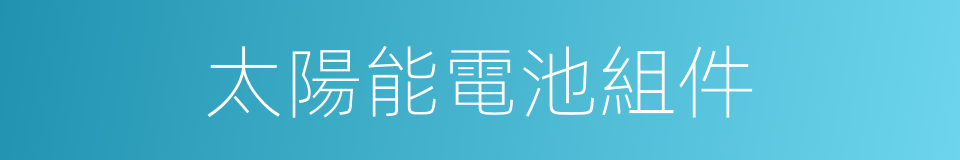 太陽能電池組件